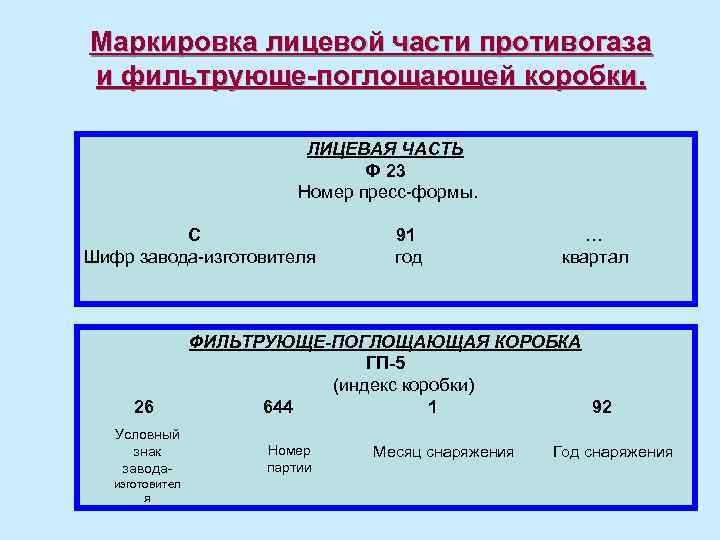 Маркировка лицевой части противогаза и фильтрующе-поглощающей коробки.

ЛИЦЕВАЯ ЧАСТЬ
Ф 23
Номер пресс-формы.

С
Шифр завода-изготовителя

91
год

...
квартал

ФИЛЬТРУЮЩЕ-ПОГЛОЩАЮЩАЯ КОРОБКА
ГП-5
(индекс коробки)

26
Условный знак завода-изготовителя

644
Номер партии

1
Месяц снаряжения

92
Год снаряжения